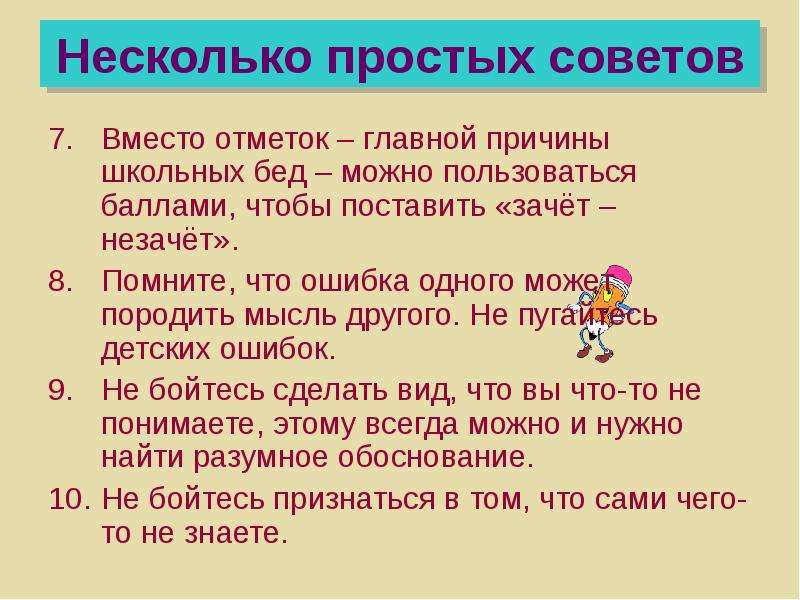 Несколько простых советов

7. Вместо отметок – главной причины школьных бед – можно пользоваться баллами, чтобы поставить «зачёт – незачёт».

8. Помните, что ошибка одного может породить мысль другого. Не пугайтесь детских ошибок.

9. Не бойтесь сделать вид, что вы что-то не понимаете, этому всегда можно и нужно найти разумное обоснование.

10. Не бойтесь признаться в том, что сами чего-то не знаете.